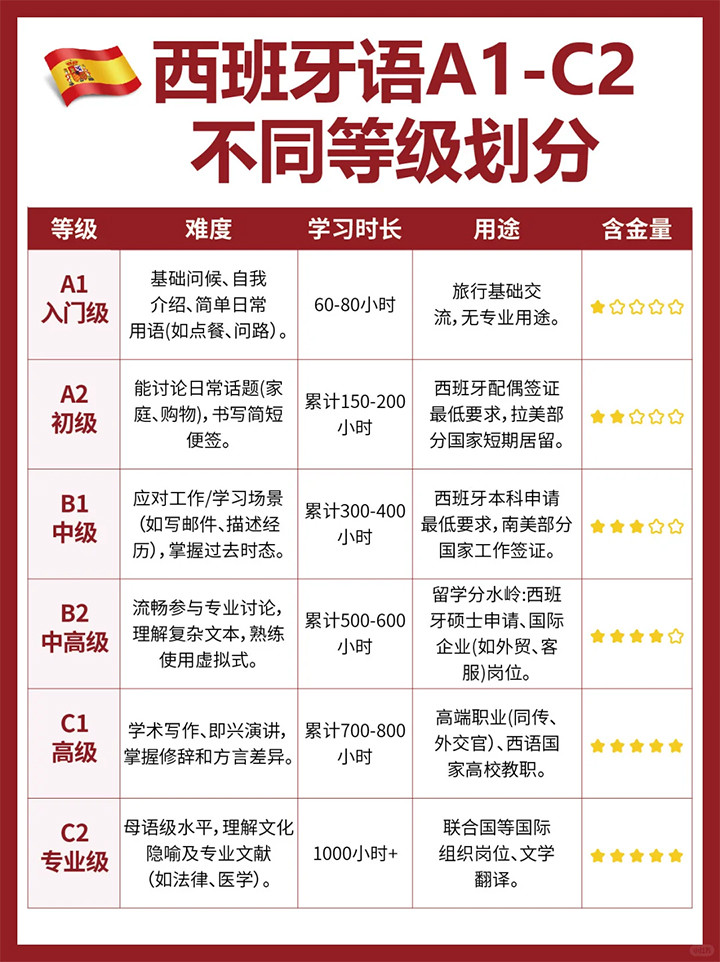 西班牙语A1-C2
不同等级划分

| 等级 | 难度 | 学习时长 | 用途 | 含金量 |
|---|---|---|---|---|
| A1 入门级 | 基础问候、自我介绍、简单日常用语(如点餐、问路)。 | 60-80小时 | 旅行基础交流,无专业用途。 | ★☆☆☆☆ |
| A2 初级 | 能讨论日常话题(家庭、购物),书写简短便签。 | 累计150-200小时 | 西班牙配偶签证最低要求,拉美部分国家短期居留。 | ★★☆☆☆ |
| B1 中级 | 应对工作/学习场景(如写邮件、描述经历),掌握过去时态。 | 累计300-400小时 | 西班牙本科申请最低要求,南美部分国家工作签证。 | ★★★☆☆ |
| B2 中高级 | 流畅参与专业讨论,理解复杂文本,熟练使用虚拟式。 | 累计500-600小时 | 留学分水岭:西班牙硕士申请、国际企业(如外贸、客服)岗位。 | ★★★★☆ |
| C1 高级 | 学术写作、即兴演讲,掌握修辞和方言差异。 | 累计700-800小时 | 高端职业(同传、外交官)、西语国家高校教职。 | ★★★★★ |
| C2 专业级 | 母语级水平,理解文化隐喻及专业文献(如法律、医学)。 | 1000小时+ | 联合国等国际组织岗位、文学翻译。 | ★★★★★ |